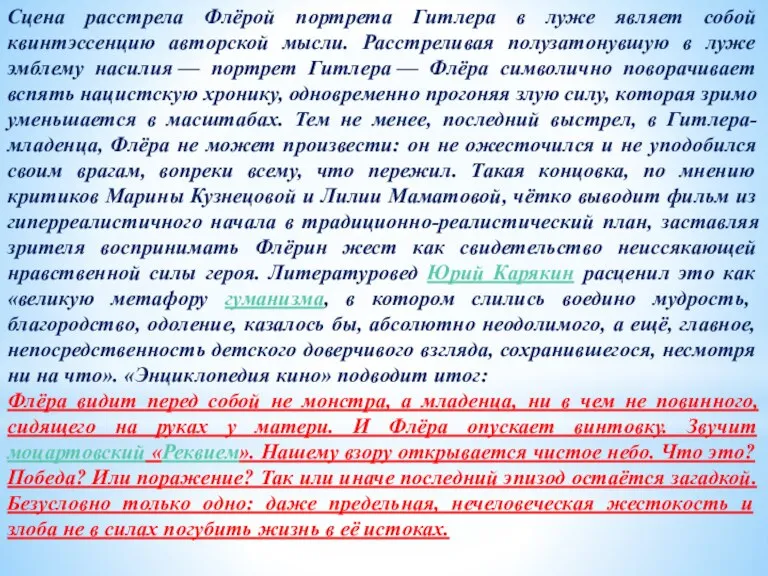 Сцена расстрела Флёрой портрета Гитлера в луже являет собой квинтэссенцию авторской мысли. Расстреливая полузатонувшую в луже эмблему насилия — портрет Гитлера — Флёра символично поворачивает вспять нацистскую хронику, одновременно прогоняя злую силу, которая зримо уменьшается в масштабах. Тем не менее, последний выстрел, в Гитлера-младенца, Флёра не может произвести: он не ожесточился и не уподобился своим врагам, вопреки всему, что пережил. Такая концовка, по мнению критиков Марины Кузнецовой и Лилии Маматовой, чётко выводит фильм из гиперреалистичного начала в традиционно-реалистический план, заставляя зрителя воспринимать Флёрин жест как свидетельство неиссякающей нравственной силы героя. Литературовед Юрий Карякин расценил это как «великую метафору гуманизма, в котором слились воедино мудрость, благородство, одоление, казалось бы, абсолютно неодолимого, а ещё, главное, непосредственность детского доверчивого взгляда, сохранившегося, несмотря ни на что». «Энциклопедия кино» подводит итог:
Флёра видит перед собой не монстра, а младенца, ни в чем не повинного, сидящего на руках у матери. И Флёра опускает винтовку. Звучит моцартовский «Реквием». Нашему взору открывается чистое небо. Что это? Победа? Или поражение? Так или иначе последний эпизод остаётся загадкой. Безусловно только одно: даже предельная, нечеловеческая жестокость и злоба не в силах погубить жизнь в её истоках.